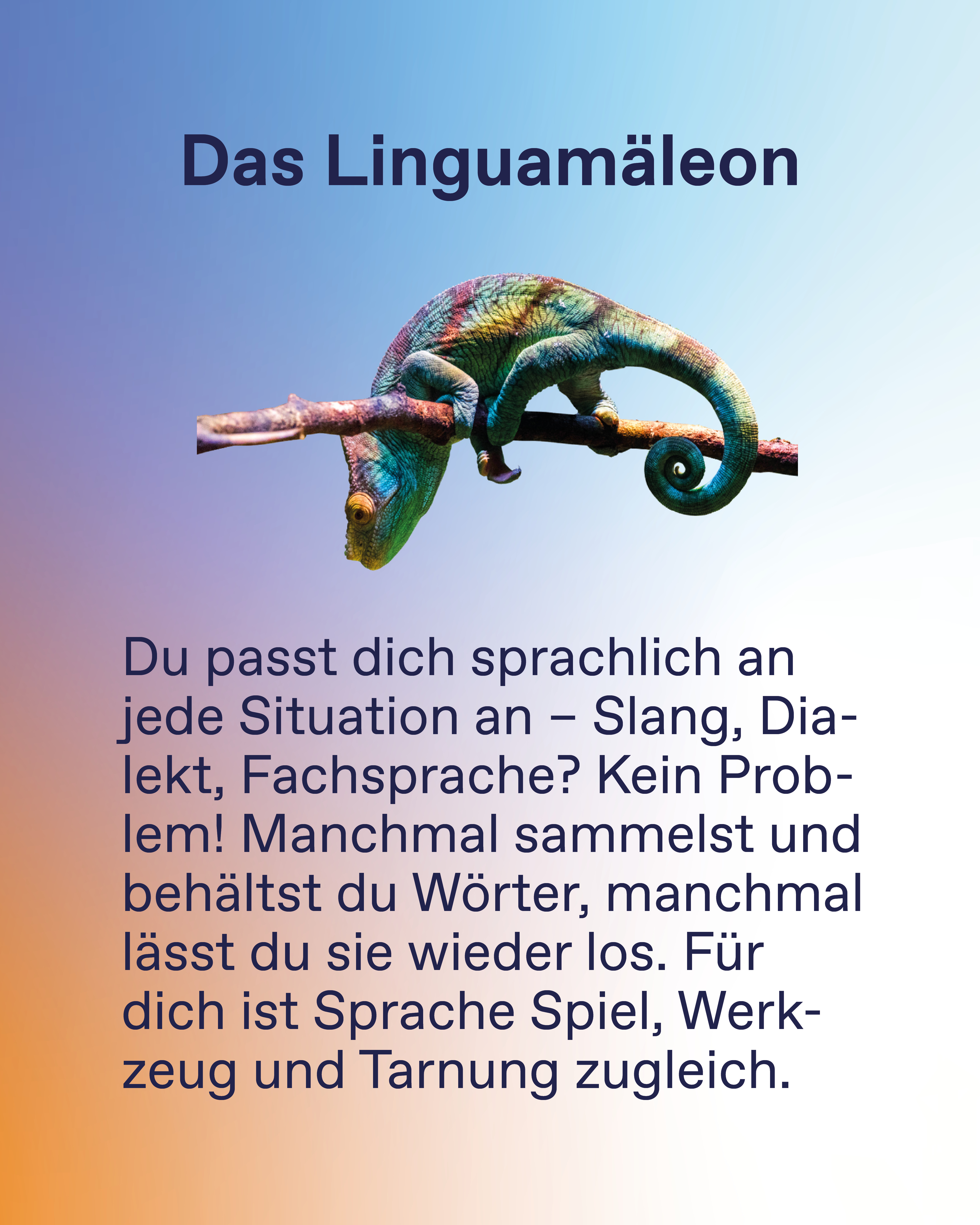 Das Linguamäleon

Du passt dich sprachlich an jede Situation an – Slang, Dialekt, Fachsprache? Kein Problem! Manchmal sammelst und behältst du Wörter, manchmal lässt du sie wieder los. Für dich ist Sprache Spiel, Werkzeug und Tarnung zugleich.